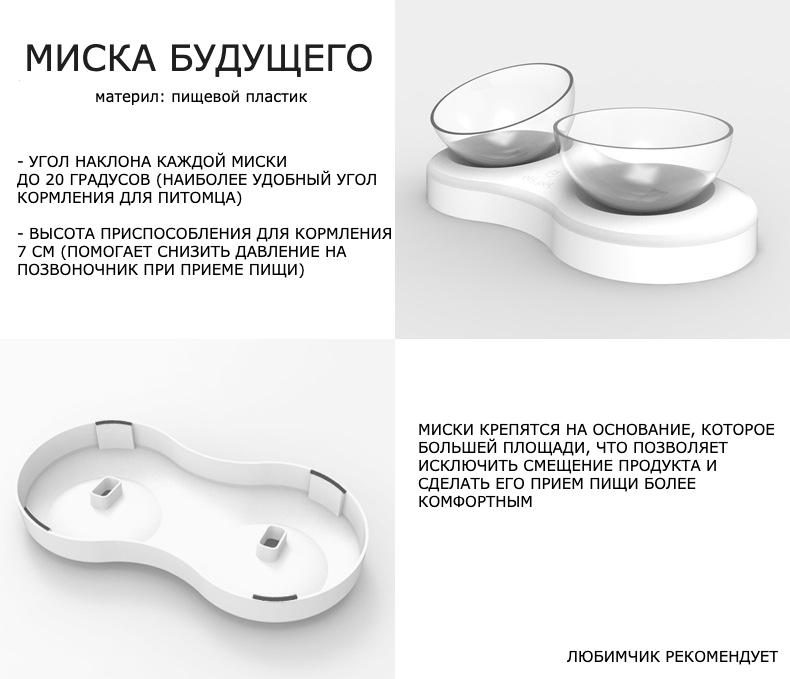 МИСКА БУДУЩЕГО

материл: пищевой пластик

- УГОЛ НАКЛОНА КАЖДОЙ МИСКИ ДО 20 ГРАДУСОВ (НАИБОЛЕЕ УДОБНЫЙ УГОЛ КОРМЛЕНИЯ ДЛЯ ПИТОМЦА)

- ВЫСОТА ПРИСПОСОБЛЕНИЯ ДЛЯ КОРМЛЕНИЯ 7 СМ (ПОМОГАЕТ СНИЗИТЬ ДАВЛЕНИЕ НА ПОЗВОНОЧНИК ПРИ ПРИЕМЕ ПИЩИ)

МИСКИ КРЕПЯТСЯ НА ОСНОВАНИЕ, КОТОРОЕ БОЛЬШЕЙ ПЛОЩАДИ, ЧТО ПОЗВОЛЯЕТ ИСКЛЮЧИТЬ СМЕЩЕНИЕ ПРОДУКТА И СДЕЛАТЬ ЕГО ПРИЕМ ПИЩИ БОЛЕЕ КОМФОРТНЫМ

ЛЮБИМЧИК РЕКОМЕНДУЕТ